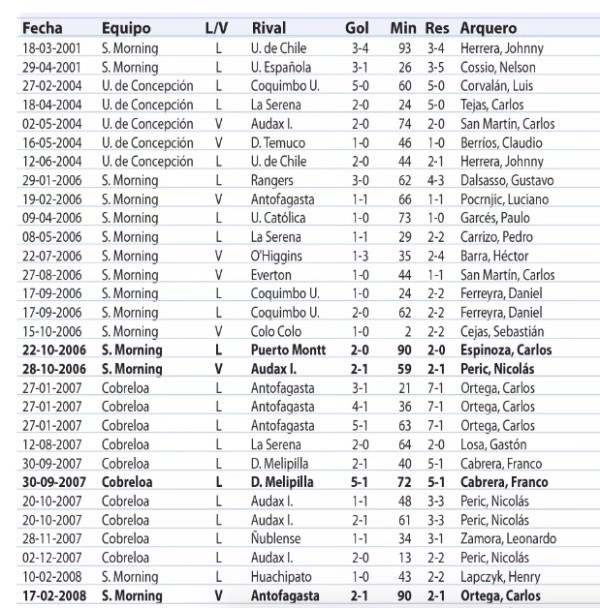 | Fecha | Equipo | L/V | Rival | Gol | Min | Res | Arquero |
|---|---|---|---|---|---|---|---|
| 18-03-2001 | S. Morning | L | U. de Chile | 3-4 | 93 | 3-4 | Herrera, Johnny |
| 29-04-2001 | S. Morning | L | U. Española | 3-1 | 26 | 3-5 | Cossio, Nelson |
| 27-02-2004 | U. de Concepción | L | Coquimbo U. | 5-0 | 60 | 5-0 | Corvalán, Luis |
| 18-04-2004 | U. de Concepción | L | La Serena | 2-0 | 24 | 5-0 | Tejas, Carlos |
| 02-05-2004 | U. de Concepción | V | Audax I. | 2-0 | 74 | 2-0 | San Martín, Carlos |
| 16-05-2004 | U. de Concepción | V | D. Temuco | 1-0 | 46 | 1-0 | Berríos, Claudio |
| 12-06-2004 | U. de Concepción | L | U. de Chile | 2-0 | 44 | 2-1 | Herrera, Johnny |
| 29-01-2006 | S. Morning | L | Rangers | 3-0 | 62 | 4-3 | Dalsasso, Gustavo |
| 19-02-2006 | S. Morning | V | Antofagasta | 1-1 | 66 | 1-1 | Pocrnjic, Luciano |
| 09-04-2006 | S. Morning | L | U. Católica | 1-0 | 73 | 1-0 | Garcés, Paulo |
| 08-05-2006 | S. Morning | L | La Serena | 1-1 | 29 | 2-2 | Carrizo, Pedro |
| 22-07-2006 | S. Morning | V | O'Higgins | 1-3 | 35 | 2-4 | Barra, Héctor |
| 27-08-2006 | S. Morning | V | Everton | 1-0 | 44 | 1-1 | San Martín, Carlos |
| 17-09-2006 | S. Morning | L | Coquimbo U. | 1-0 | 24 | 2-2 | Ferreyra, Daniel |
| 17-09-2006 | S. Morning | L | Coquimbo U. | 2-0 | 62 | 2-2 | Ferreyra, Daniel |
| 15-10-2006 | S. Morning | V | Colo Colo | 1-0 | 2 | 2-2 | Cejas, Sebastián |
| 22-10-2006 | S. Morning | L | Puerto Montt | 2-0 | 90 | 2-0 | Espinoza, Carlos |
| 28-10-2006 | S. Morning | V | Audax I. | 2-1 | 59 | 2-1 | Peric, Nicolás |
| 27-01-2007 | Cobreloa | L | Antofagasta | 3-1 | 21 | 7-1 | Ortega, Carlos |
| 27-01-2007 | Cobreloa | L | Antofagasta | 4-1 | 36 | 7-1 | Ortega, Carlos |
| 27-01-2007 | Cobreloa | L | Antofagasta | 5-1 | 63 | 7-1 | Ortega, Carlos |
| 12-08-2007 | Cobreloa | L | La Serena | 2-0 | 64 | 2-0 | Losa, Gastón |
| 30-09-2007 | Cobreloa | L | D. Melipilla | 2-1 | 40 | 5-1 | Cabrera, Franco |
| 30-09-2007 | Cobreloa | L | D. Melipilla | 5-1 | 72 | 5-1 | Cabrera, Franco |
| 20-10-2007 | Cobreloa | L | Audax I. | 1-1 | 48 | 3-3 | Peric, Nicolás |
| 20-10-2007 | Cobreloa | L | Audax I. | 2-1 | 61 | 3-3 | Peric, Nicolás |
| 28-11-2007 | Cobreloa | L | Ñublense | 1-1 | 34 | 3-1 | Zamora, Leonardo |
| 02-12-2007 | Cobreloa | L | Audax I. | 2-0 | 13 | 2-2 | Peric, Nicolás |
| 10-02-2008 | S. Morning | L | Huachipato | 1-0 | 43 | 2-2 | Lapczyk, Henry |
| 17-02-2008 | S. Morning | V | Antofagasta | 2-1 | 90 | 2-1 | Ortega, Carlos |